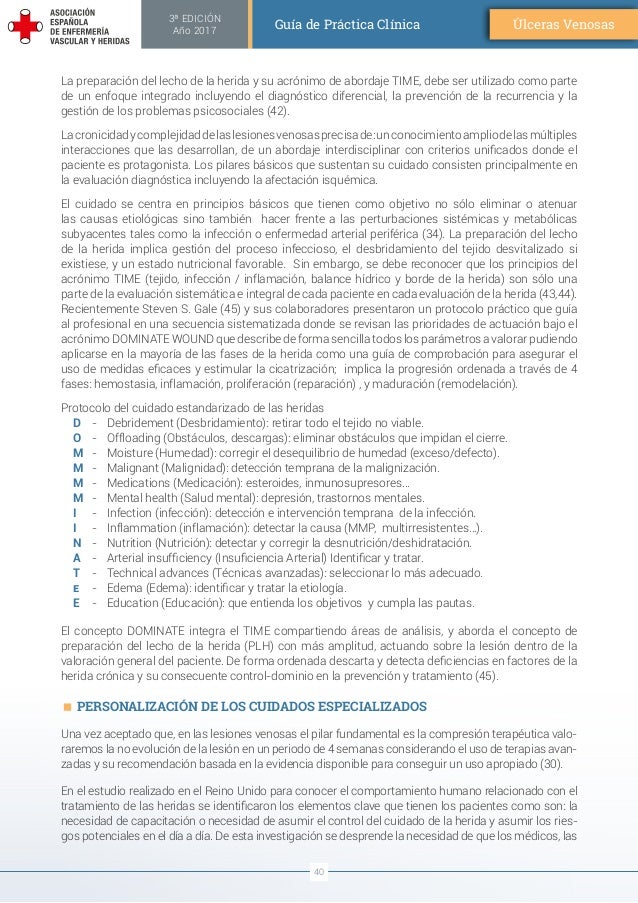 ASOCIACIÓN ESPAÑOLA DE ENFERMERÍA VASCULAR Y HERIDAS

3ª EDICIÓN
Año 2017

Guía de Práctica Clínica

Úlceras Venosas

La preparación del lecho de la herida y su acrónimo de abordaje TIME, debe ser utilizado como parte de un enfoque integrado incluyendo el diagnóstico diferencial, la prevención de la recurrencia y la gestión de los problemas psicosociales (42).

La cronicidad y complejidad de las lesiones venosas precisa de: un conocimiento amplio de las múltiples interacciones que las desarrollan, de un abordaje interdisciplinar con criterios unificados donde el paciente es protagonista. Los pilares básicos que sustentan su cuidado consisten principalmente en la evaluación diagnóstica incluyendo la afectación isquémica.

El cuidado se centra en principios básicos que tienen como objetivo no sólo eliminar o atenuar las causas etiológicas sino también hacer frente a las perturbaciones sistémicas y metabólicas subyacentes tales como la infección o enfermedad arterial periférica (34). La preparación del lecho de la herida implica gestión del proceso infeccioso, el desbridamiento del tejido desvitalizado si existiese, y un estado nutricional favorable. Sin embargo, se debe reconocer que los principios del acrónimo TIME (tejido, infección / inflamación, balance hídrico y borde de la herida) son sólo una parte de la evaluación sistemática e integral de cada paciente en cada evaluación de la herida (43,44). Recientemente Steven S. Gale (45) y sus colaboradores presentaron un protocolo práctico que guía al profesional en una secuencia sistematizada donde se revisan las prioridades de actuación bajo el acrónimo DOMINATE WOUND que describe de forma sencilla todos los parámetros a valorar pudiendo aplicarse en la mayoría de las fases de la herida como una guía de comprobación para asegurar el uso de medidas eficaces y estimular la cicatrización; implica la progresión ordenada a través de 4 fases: hemostasia, inflamación, proliferación (reparación) , y maduración (remodelación).

Protocolo del cuidado estandarizado de las heridas
D - Debridement (Desbridamiento): retirar todo el tejido no viable.
O - Offloading (Obstáculos, descargas): eliminar obstáculos que impidan el cierre.
M - Moisture (Humedad): corregir el desequilibrio de humedad (exceso/defecto).
M - Malignant (Malignidad): detección temprana de la malignización.
M - Medications (Medicación): esteroides, inmunosupresores...
M - Mental health (Salud mental): depresión, trastornos mentales.
I - Infection (infección): detección e intervención temprana de la infección.
I - Inflammation (inflamación): detectar la causa (MMP, multirresistentes...).
N - Nutrition (Nutrición): detectar y corregir la desnutrición/deshidratación.
A - Arterial insufficiency (Insuficiencia Arterial) Identificar y tratar.
T - Technical advances (Técnicas avanzadas): seleccionar lo más adecuado.
E - Edema (Edema): identificar y tratar la etiología.
E - Education (Educación): que entienda los objetivos y cumpla las pautas.

El concepto DOMINATE integra el TIME compartiendo áreas de análisis, y aborda el concepto de preparación del lecho de la herida (PLH) con más amplitud, actuando sobre la lesión dentro de la valoración general del paciente. De forma ordenada descarta y detecta deficiencias en factores de la herida crónica y su consecuente control-dominio en la prevención y tratamiento (45).

PERSONALIZACIÓN DE LOS CUIDADOS ESPECIALIZADOS

Una vez aceptado que, en las lesiones venosas el pilar fundamental es la compresión terapéutica valoraremos la no evolución de la lesión en un periodo de 4 semanas considerando el uso de terapias avanzadas y su recomendación basada en la evidencia disponible para conseguir un uso apropiado (30).

En el estudio realizado en el Reino Unido para conocer el comportamiento humano relacionado con el tratamiento de las heridas se identificaron los elementos clave que tienen los pacientes como son: la necesidad de capacitación o necesidad de asumir el control del cuidado de la herida y asumir los riesgos potenciales en el día a día. De esta investigación se desprende la necesidad de que los médicos, las

40